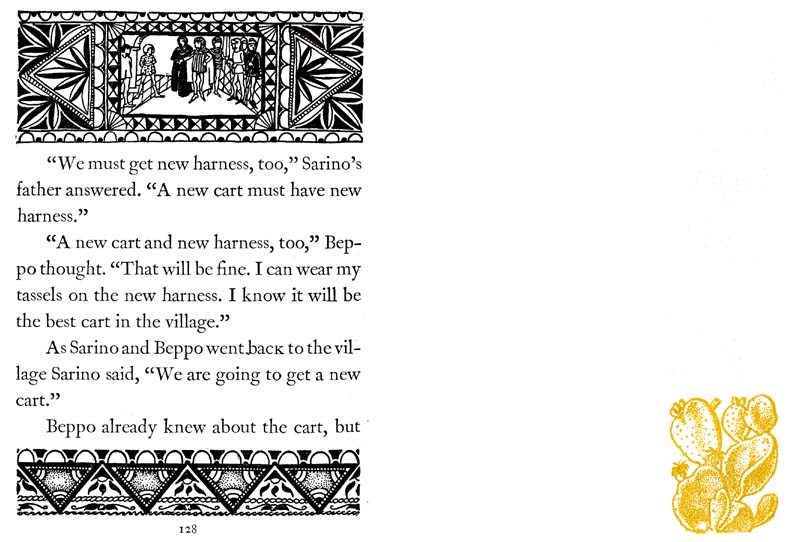 "We must get new harness, too," Sarino's father answered. "A new cart must have new harness."

"A new cart and new harness, too," Beppo thought. "That will be fine. I can wear my tassels on the new harness. I know it will be the best cart in the village."

As Sarino and Beppo went back to the village Sarino said, "We are going to get a new cart."

Beppo already knew about the cart, but

128